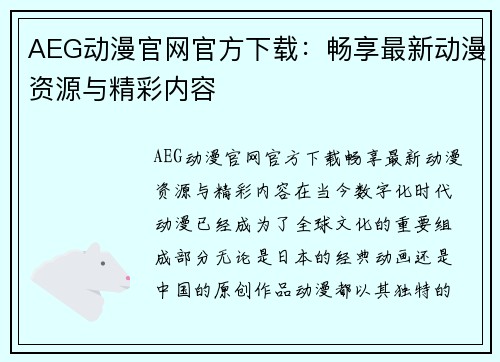 AEG动漫官网官方下载：畅享最新动漫资源与精彩内容

AEG动漫官网官方下载畅享最新动漫资源与精彩内容在当今数字化时代动漫已经成为了全球文化的重要组成部分无论是日本的经典动画还是中国的原创作品动漫都以其独特的